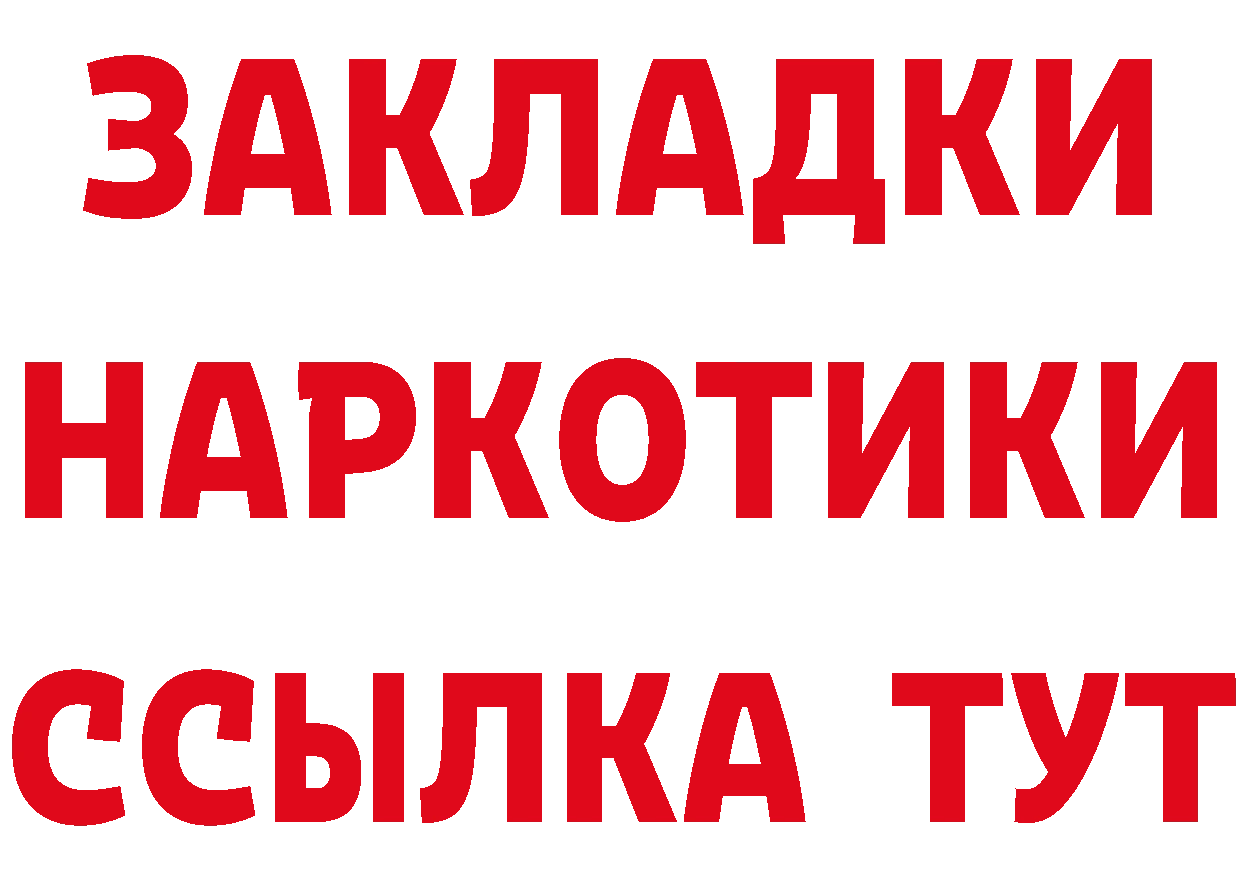 ЗАКЛАДКИ НАРКОТИКИ ССЫЛКА ТУТ